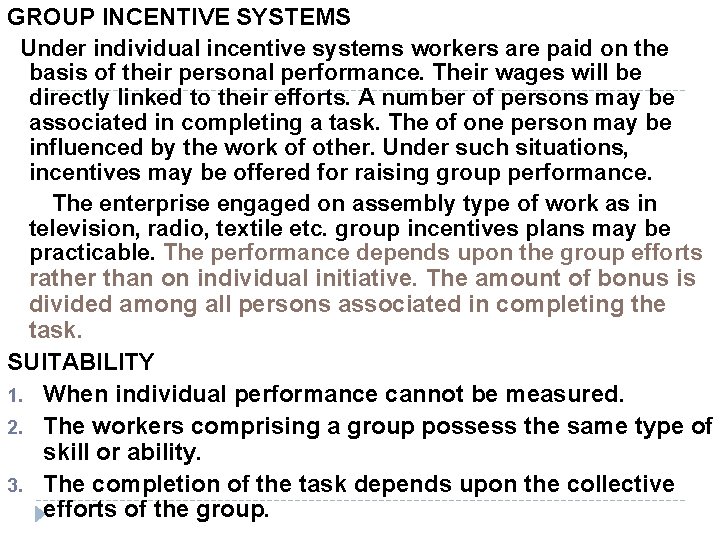 GROUP INCENTIVE SYSTEMS

Under individual incentive systems workers are paid on the basis of their personal performance. Their wages will be directly linked to their efforts. A number of persons may be associated in completing a task. The of one person may be influenced by the work of other. Under such situations, incentives may be offered for raising group performance.

The enterprise engaged on assembly type of work as in television, radio, textile etc. group incentives plans may be practicable. The performance depends upon the group efforts rather than on individual initiative. The amount of bonus is divided among all persons associated in completing the task.

SUITABILITY

1. When individual performance cannot be measured.
2. The workers comprising a group possess the same type of skill or ability.
3. The completion of the task depends upon the collective efforts of the group.